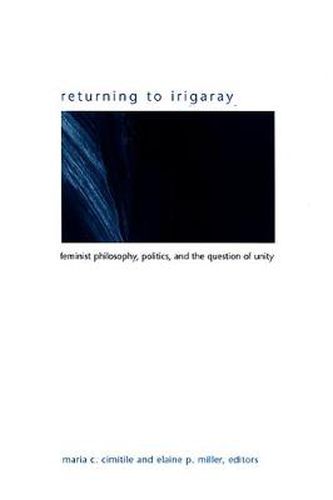 returning to irigaray

feminist philosophy, politics, and the question of unity

maria c. cimitile and elaine p. miller, editors